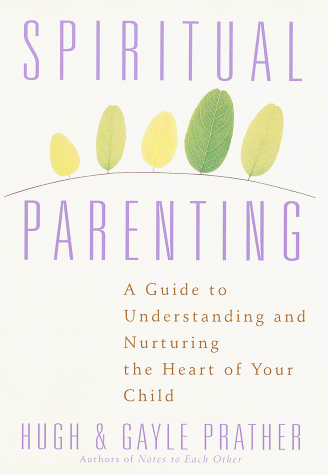 SPIRITUAL

PARENTING

A Guide to Understanding and Nurturing the Heart of Your Child

HUGH & GAYLE PRATHER

Authors of Notes to Each Other